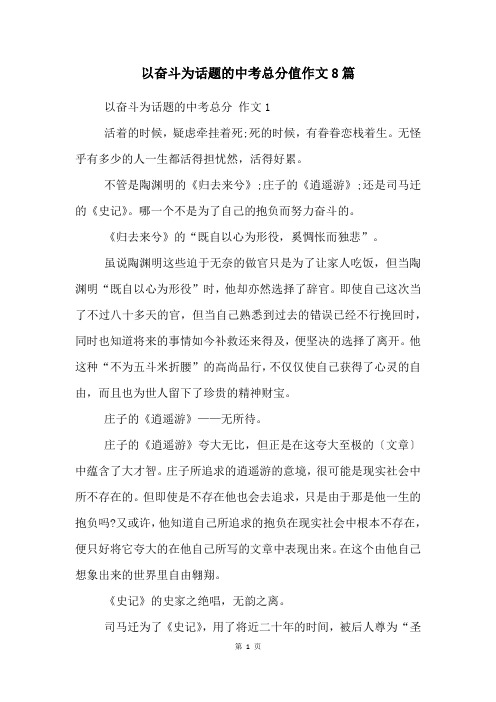 以奋斗为话题的中考总分值作文8篇

以奋斗为话题的中考总分 作文1

活着的时候，疑虑牵挂着死;死的时候，有眷眷恋栈着生。无怪乎有多少的人一生都活得担忧然，活得好累。

不管是陶渊明的《归去来兮》;庄子的《逍遥游》;还是司马迁的《史记》。哪一个不是为了自己的抱负而努力奋斗的。

《归去来兮》的“既自以心为形役，奚惆怅而独悲”。

虽说陶渊明这些迫于无奈的做官只是为了让家人吃饭，但当陶渊明“既自以心为形役”时，他却亦然选择了辞官。即使自己这次当了不过八十多天的官，但当自己熟悉到过去的错误已经不行挽回时，同时也知道将来的事情如今补救还来得及，便坚决的选择了离开。他这种“不为五斗米折腰”的高尚品行，不仅仅使自己获得了心灵的自由，而且也为世人留下了珍贵的精神财宝。

庄子的《逍遥游》——无所待。

庄子的《逍遥游》夸大无比，但正是在这夸大至极的〔文章〕中蕴含了大才智。庄子所追求的逍遥游的意境，很可能是现实社会中所不存在的。但即使是不存在他也会去追求，只是由于那是他一生的抱负吗?又或许，他知道自己所追求的抱负在现实社会中根本不存在，便只好将它夸大的在他自己所写的文章中表现出来。在这个由他自己想象出来的世界里自由翱翔。

《史记》的史家之绝唱，无韵之离。

司马迁为了《史记》，用了将近二十年的时间，被后人尊为“圣

第 1 页